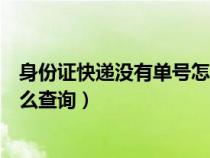 身份证快递没有单号怎么查询）